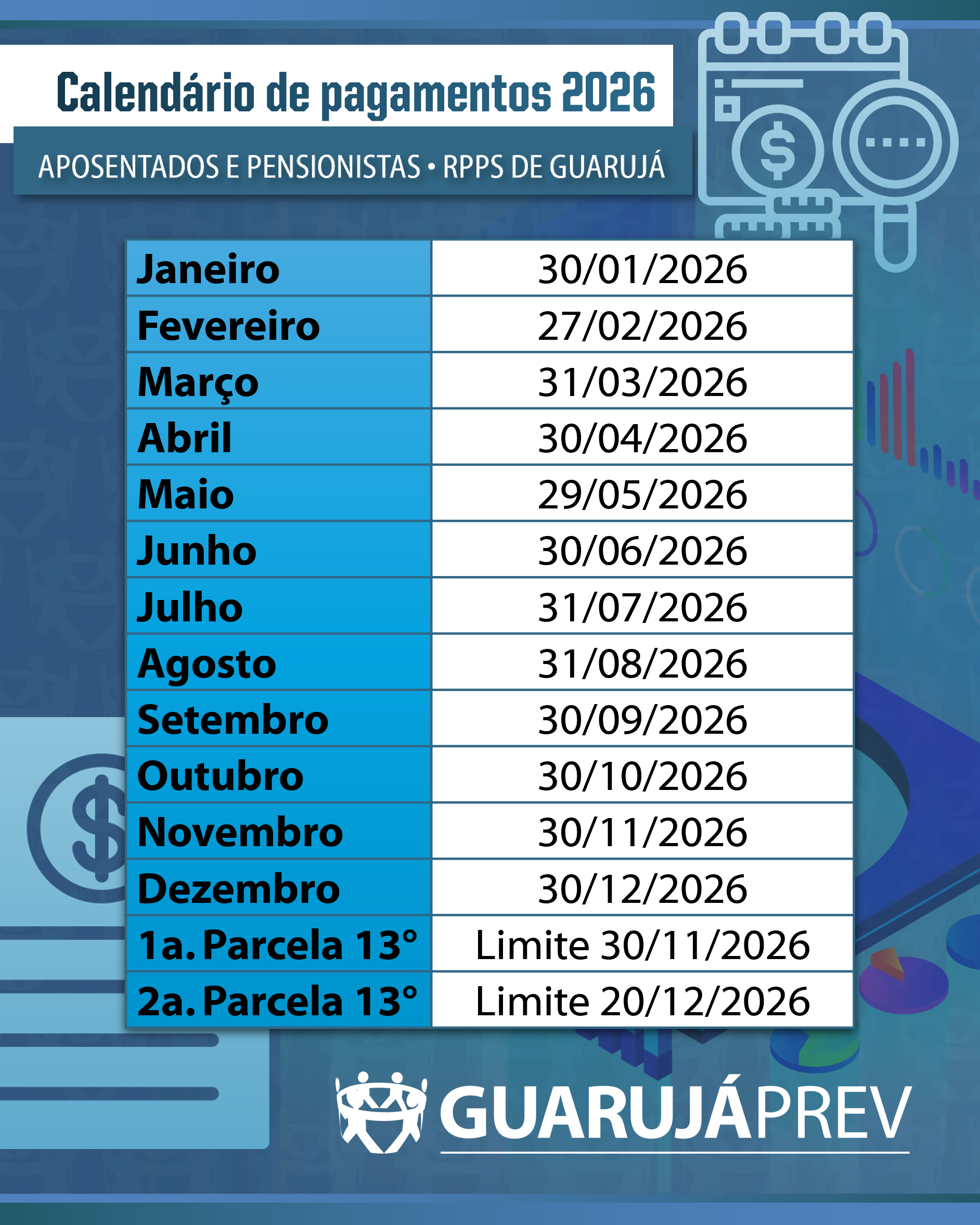 Calendário de pagamentos 2026

APOSENTADOS E PENSIONISTAS • RPPS DE GUARUJÁ

| Janeiro | 30/01/2026 |
|---|---|
| Fevereiro | 27/02/2026 |
| Março | 31/03/2026 |
| Abril | 30/04/2026 |
| Maio | 29/05/2026 |
| Junho | 30/06/2026 |
| Julho | 31/07/2026 |
| Agosto | 31/08/2026 |
| Setembro | 30/09/2026 |
| Outubro | 30/10/2026 |
| Novembro | 30/11/2026 |
| Dezembro | 30/12/2026 |
| 1a. Parcela 13° | Limite 30/11/2026 |
| 2a. Parcela 13° | Limite 20/12/2026 |

GUARUJÁPREV